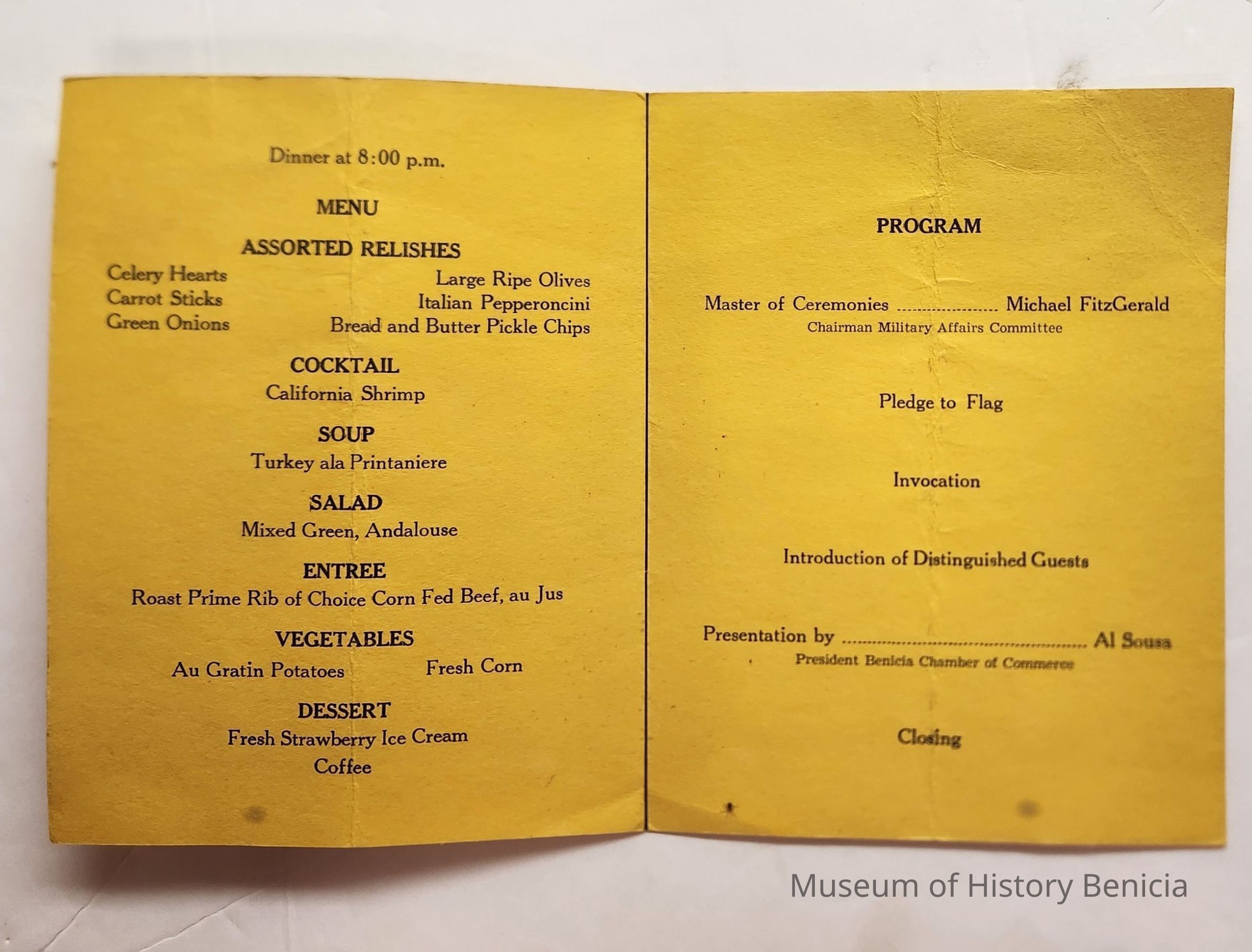 Dinner at 8:00 p.m.

MENU

ASSORTED RELISHES

Celery Hearts
Carrot Sticks
Green Onions

Large Ripe Olives
Italian Pepperoncini
Bread and Butter Pickle Chips

COCKTAIL
California Shrimp

SOUP
Turkey ala Printaniere

SALAD
Mixed Green, Andalouse

ENTREE
Roast Prime Rib of Choice Corn Fed Beef, au Jus

VEGETABLES
Au Gratin Potatoes
Fresh Corn

DESSERT
Fresh Strawberry Ice Cream
Coffee

PROGRAM

Master of Ceremonies Michael FitzGerald
Chairman Military Affairs Committee

Pledge to Flag

Invocation

Introduction of Distinguished Guests

Presentation by Al Sousa
President Benicia Chamber of Commerce

Closing

Museum of History Benicia